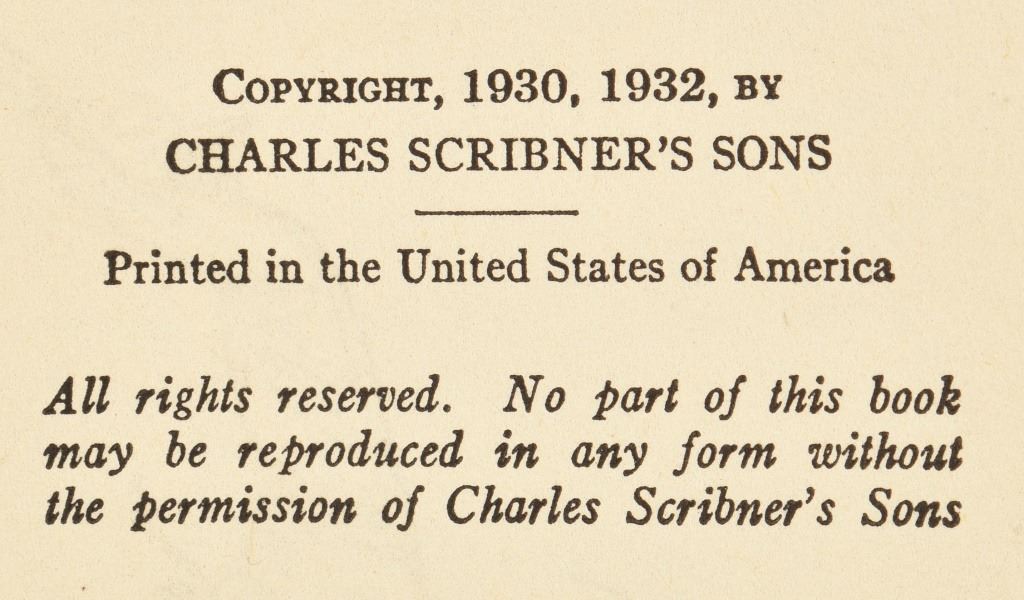 COPYRIGHT, 1930, 1932, BY
CHARLES SCRIBNER'S SONS

Printed in the United States of America

All rights reserved. No part of this book may be reproduced in any form without the permission of Charles Scribner's Sons